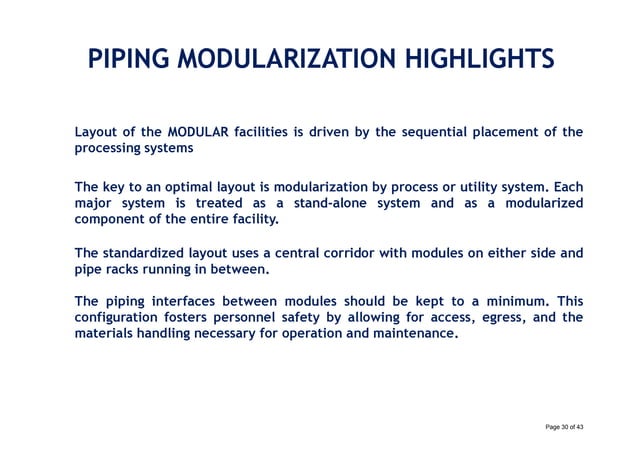 PIPING MODULARIZATION HIGHLIGHTS

Layout of the MODULAR facilities is driven by the sequential placement of the processing systems

The key to an optimal layout is modularization by process or utility system. Each major system is treated as a stand-alone system and as a modularized component of the entire facility.

The standardized layout uses a central corridor with modules on either side and pipe racks running in between.

The piping interfaces between modules should be kept to a minimum. This configuration fosters personnel safety by allowing for access, egress, and the materials handling necessary for operation and maintenance.

Page 30 of 43